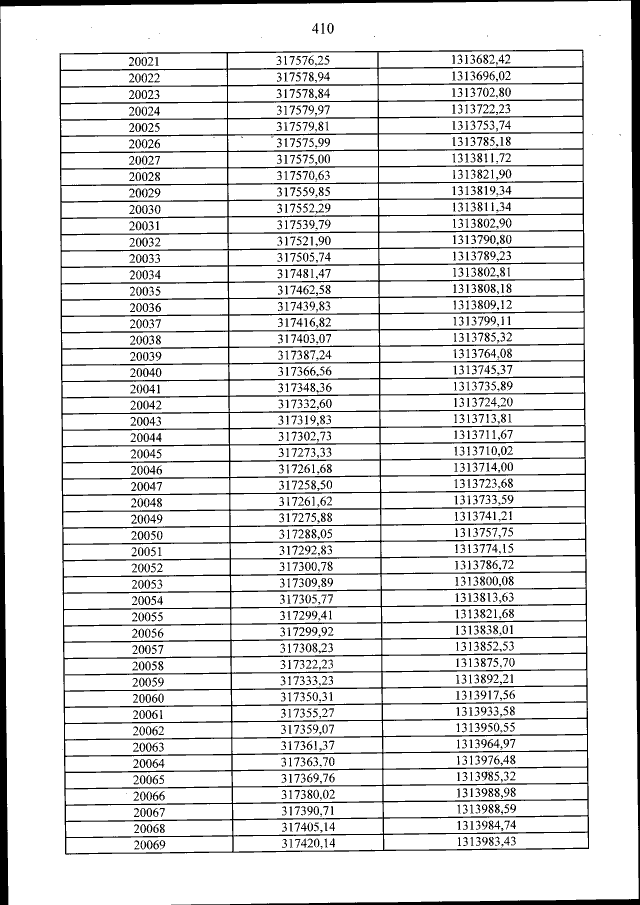 410

| | | |
|---|---|---|
| 20021 | 317576,25 | 1313682,42 |
| 20022 | 317578,94 | 1313696,02 |
| 20023 | 317578,84 | 1313702,80 |
| 20024 | 317579,97 | 1313722,23 |
| 20025 | 317579,81 | 1313753,74 |
| 20026 | 317575,99 | 1313785,18 |
| 20027 | 317575,00 | 1313811,72 |
| 20028 | 317570,63 | 1313821,90 |
| 20029 | 317559,85 | 1313819,34 |
| 20030 | 317552,29 | 1313811,34 |
| 20031 | 317539,79 | 1313802,90 |
| 20032 | 317521,90 | 1313790,80 |
| 20033 | 317505,74 | 1313789,23 |
| 20034 | 317481,47 | 1313802,81 |
| 20035 | 317462,58 | 1313808,18 |
| 20036 | 317439,83 | 1313809,12 |
| 20037 | 317416,82 | 1313799,11 |
| 20038 | 317403,07 | 1313785,32 |
| 20039 | 317387,24 | 1313764,08 |
| 20040 | 317366,56 | 1313745,37 |
| 20041 | 317348,36 | 1313735,89 |
| 20042 | 317332,60 | 1313724,20 |
| 20043 | 317319,83 | 1313713,81 |
| 20044 | 317302,73 | 1313711,67 |
| 20045 | 317273,33 | 1313710,02 |
| 20046 | 317261,68 | 1313714,00 |
| 20047 | 317258,50 | 1313723,68 |
| 20048 | 317261,62 | 1313733,59 |
| 20049 | 317275,88 | 1313741,21 |
| 20050 | 317288,05 | 1313757,75 |
| 20051 | 317292,83 | 1313774,15 |
| 20052 | 317300,78 | 1313786,72 |
| 20053 | 317309,89 | 1313800,08 |
| 20054 | 317305,77 | 1313813,63 |
| 20055 | 317299,41 | 1313821,68 |
| 20056 | 317299,92 | 1313838,01 |
| 20057 | 317308,23 | 1313852,53 |
| 20058 | 317322,23 | 1313875,70 |
| 20059 | 317333,23 | 1313892,21 |
| 20060 | 317350,31 | 1313917,56 |
| 20061 | 317355,27 | 1313933,58 |
| 20062 | 317359,07 | 1313950,55 |
| 20063 | 317361,37 | 1313964,97 |
| 20064 | 317363,70 | 1313976,48 |
| 20065 | 317369,76 | 1313985,32 |
| 20066 | 317380,02 | 1313988,98 |
| 20067 | 317390,71 | 1313988,59 |
| 20068 | 317405,14 | 1313984,74 |
| 20069 | 317420,14 | 1313983,43 |